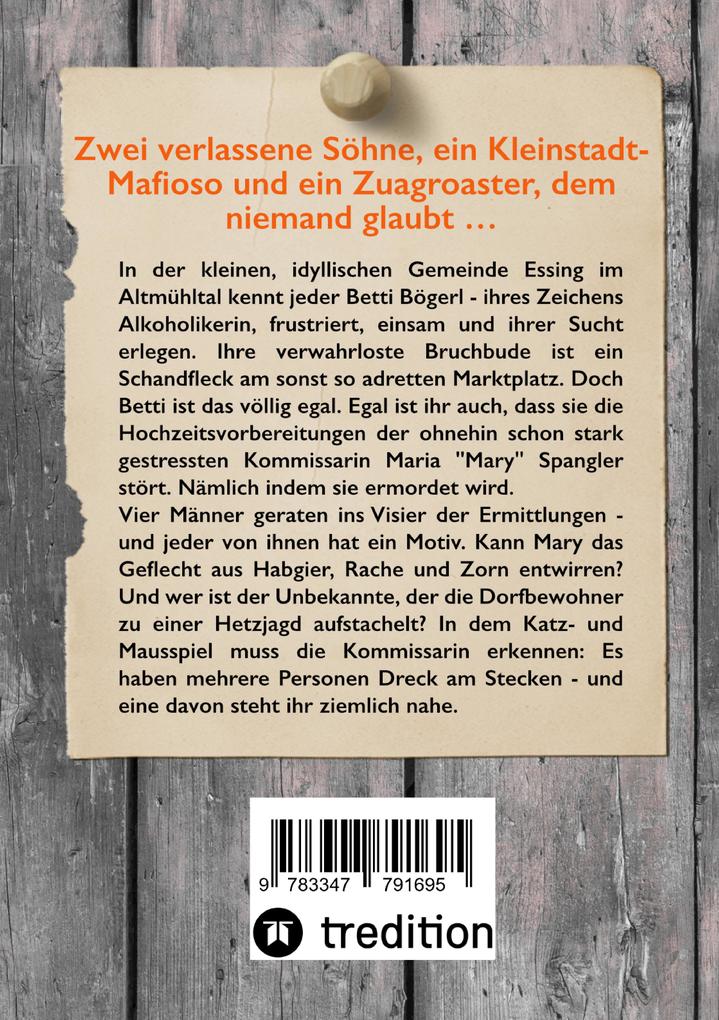 Zwei verlassene Söhne, ein Kleinstadt-Mafioso und ein Zuagroaster, dem niemand glaubt ...

In der kleinen, idyllischen Gemeinde Essing im Altmühltal kennt jeder Betti Bögerl - ihres Zeichens Alkoholikerin, frustriert, einsam und ihrer Sucht erlegen. Ihre verwahrloste Bruchbude ist ein Schandfleck am sonst so adretten Marktplatz. Doch Betti ist das völlig egal. Egal ist ihr auch, dass sie die Hochzeitsvorbereitungen der ohnehin schon stark gestressten Kommissarin Maria "Mary" Spangler stört. Nämlich indem sie ermordet wird.
Vier Männer geraten ins Visier der Ermittlungen - und jeder von ihnen hat ein Motiv. Kann Mary das Geflecht aus Habgier, Rache und Zorn entwirren? Und wer ist der Unbekannte, der die Dorfbewohner zu einer Hetzjagd aufstachelt? In dem Katz- und Mausspiel muss die Kommissarin erkennen: Es haben mehrere Personen Dreck am Stecken - und eine davon steht ihr ziemlich nahe.

9 783347 791695

tredition